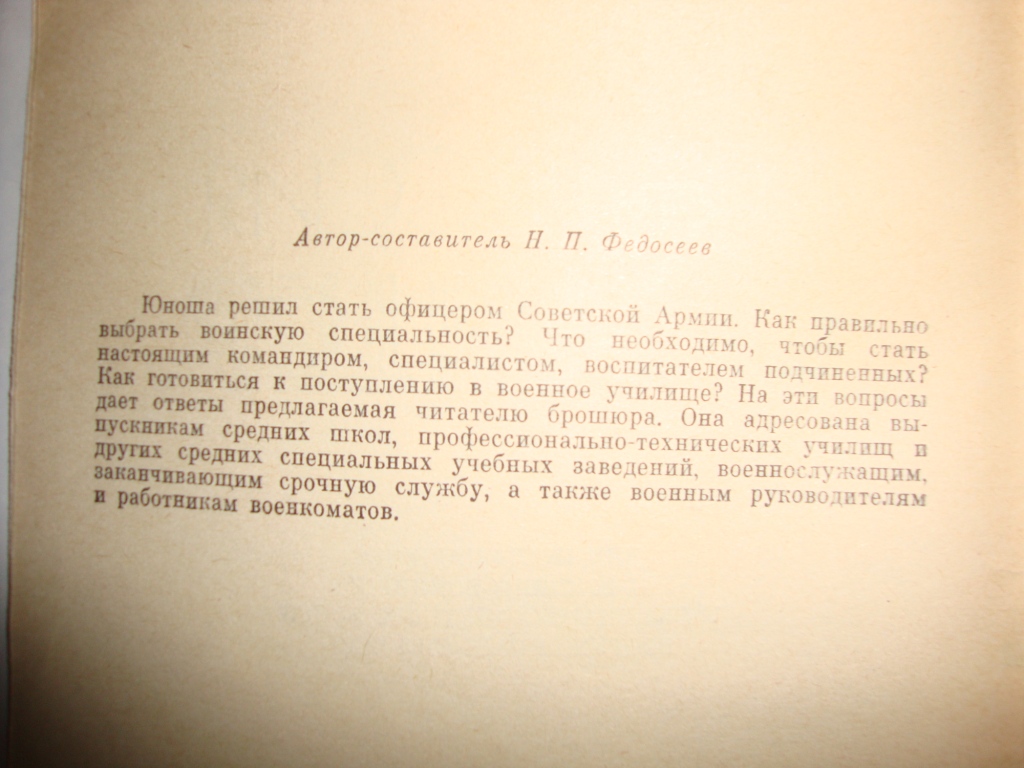 Автор-составитель Н. П. Федосеев

Юноша решил стать офицером Советской Армии. Как правильно выбрать воинскую специальность? Что необходимо, чтобы стать настоящим командиром, специалистом, воспитателем подчиненных? Как готовиться к поступлению в военное училище? На эти вопросы дает ответы предлагаемая читателю брошюра. Она адресована выпускникам средних школ, профессионально-технических училищ и других средних специальных учебных заведений, военнослужащим, заканчивающим срочную службу, а также военным руководителям и работникам военкоматов.